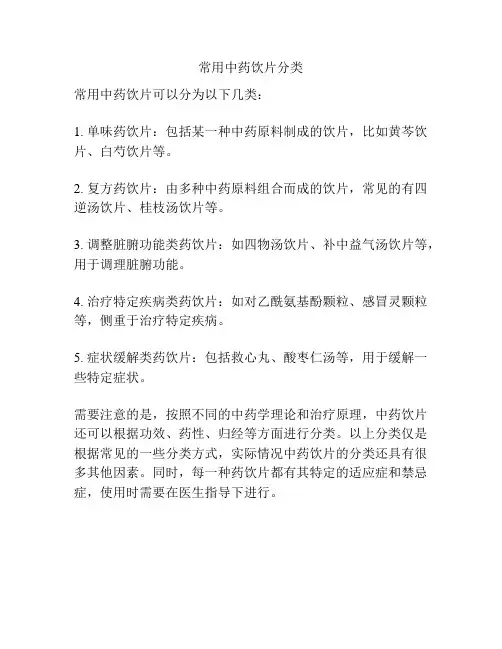 常用中药饮片分类

常用中药饮片可以分为以下几类：

1. 单味药饮片：包括某一种中药原料制成的饮片，比如黄芩饮片、白芍饮片等。

2. 复方药饮片：由多种中药原料组合而成的饮片，常见的有四逆汤饮片、桂枝汤饮片等。

3. 调整脏腑功能类药饮片：如四物汤饮片、补中益气汤饮片等，用于调理脏腑功能。

4. 治疗特定疾病类药饮片：如对乙酰氨基酚颗粒、感冒灵颗粒等，侧重于治疗特定疾病。

5. 症状缓解类药饮片：包括救心丸、酸枣仁汤等，用于缓解一些特定症状。

需要注意的是，按照不同的中药学理论和治疗原理，中药饮片还可以根据功效、药性、归经等方面进行分类。以上分类仅是根据常见的一些分类方式，实际情况中药饮片的分类还具有很多其他因素。同时，每一种药饮片都有其特定的适应症和禁忌症，使用时需要在医生指导下进行。